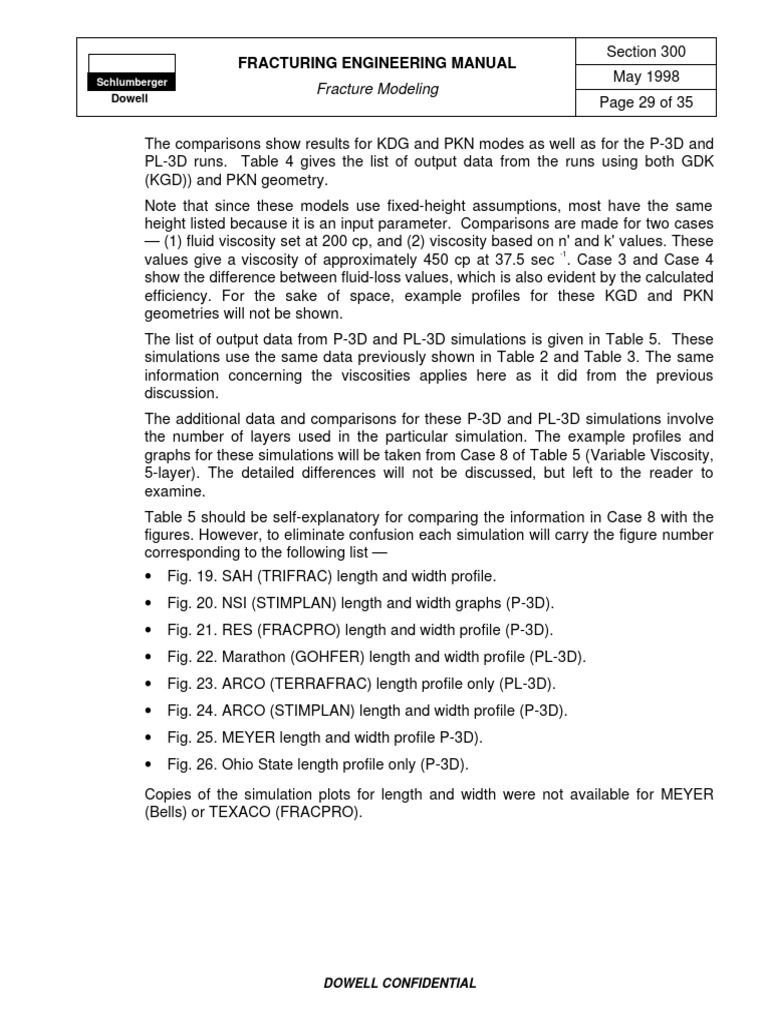 Schlumberger
Dowell

FRACTURING ENGINEERING MANUAL

Fracture Modeling

Section 300

May 1998

Page 29 of 35

The comparisons show results for KDG and PKN modes as well as for the P-3D and PL-3D runs. Table 4 gives the list of output data from the runs using both GDK (KGD)) and PKN geometry.

Note that since these models use fixed-height assumptions, most have the same height listed because it is an input parameter. Comparisons are made for two cases — (1) fluid viscosity set at 200 cp, and (2) viscosity based on n' and k' values. These values give a viscosity of approximately 450 cp at 37.5 sec $^{-1}$. Case 3 and Case 4 show the difference between fluid-loss values, which is also evident by the calculated efficiency. For the sake of space, example profiles for these KGD and PKN geometries will not be shown.

The list of output data from P-3D and PL-3D simulations is given in Table 5. These simulations use the same data previously shown in Table 2 and Table 3. The same information concerning the viscosities applies here as it did from the previous discussion.

The additional data and comparisons for these P-3D and PL-3D simulations involve the number of layers used in the particular simulation. The example profiles and graphs for these simulations will be taken from Case 8 of Table 5 (Variable Viscosity, 5-layer). The detailed differences will not be discussed, but left to the reader to examine.

Table 5 should be self-explanatory for comparing the information in Case 8 with the figures. However, to eliminate confusion each simulation will carry the figure number corresponding to the following list —

• Fig. 19. SAH (TRIFRAC) length and width profile.
• Fig. 20. NSI (STIMPLAN) length and width graphs (P-3D).
• Fig. 21. RES (FRACPRO) length and width profile (P-3D).
• Fig. 22. Marathon (GOHFER) length and width profile (PL-3D).
• Fig. 23. ARCO (TERRAFRAC) length profile only (PL-3D).
• Fig. 24. ARCO (STIMPLAN) length and width profile (P-3D).
• Fig. 25. MEYER length and width profile P-3D).
• Fig. 26. Ohio State length profile only (P-3D).

Copies of the simulation plots for length and width were not available for MEYER (Bells) or TEXACO (FRACPRO).

DOWELL CONFIDENTIAL